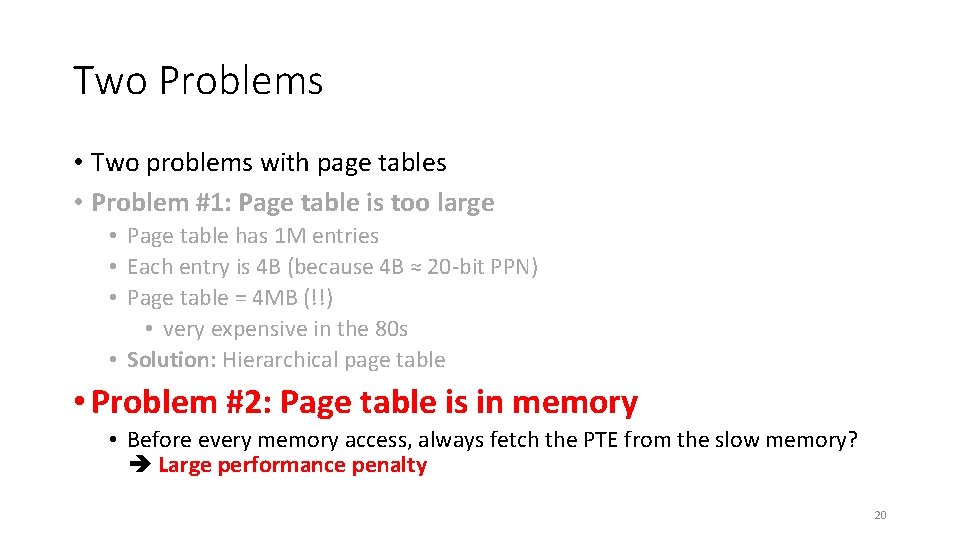 Two Problems

• Two problems with page tables
• Problem #1: Page table is too large
  • Page table has 1M entries
  • Each entry is 4B (because 4B ≈ 20-bit PPN)
  • Page table = 4MB (!!)
    • very expensive in the 80s
  • Solution: Hierarchical page table
• Problem #2: Page table is in memory
  • Before every memory access, always fetch the PTE from the slow memory?
  ➔ Large performance penalty

20